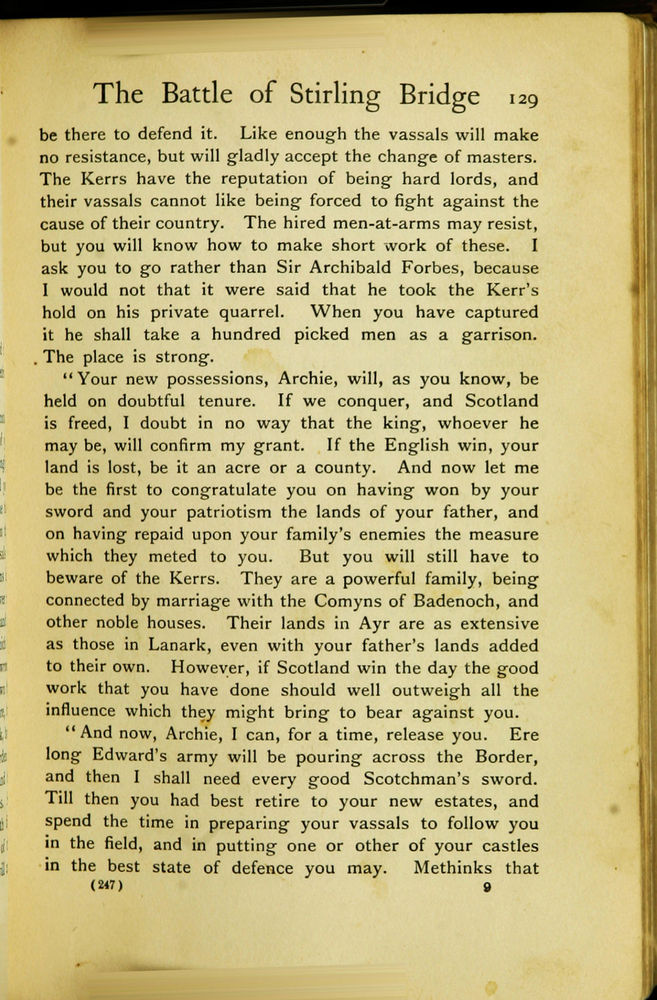 The Battle of Stirling Bridge 129

be there to defend it. Like enough the vassals will make no resistance, but will gladly accept the change of masters. The Kerrs have the reputation of being hard lords, and their vassals cannot like being forced to fight against the cause of their country. The hired men-at-arms may resist, but you will know how to make short work of these. I ask you to go rather than Sir Archibald Forbes, because I would not that it were said that he took the Kerr's hold on his private quarrel. When you have captured it he shall take a hundred picked men as a garrison. The place is strong.

"Your new possessions, Archie, will, as you know, be held on doubtful tenure. If we conquer, and Scotland is freed, I doubt in no way that the king, whoever he may be, will confirm my grant. If the English win, your land is lost, be it an acre or a county. And now let me be the first to congratulate you on having won by your sword and your patriotism the lands of your father, and on having repaid upon your family's enemies the measure which they meted to you. But you will still have to beware of the Kerrs. They are a powerful family, being connected by marriage with the Comyns of Badenoch, and other noble houses. Their lands in Ayr are as extensive as those in Lanark, even with your father's lands added to their own. However, if Scotland win the day the good work that you have done should well outweigh all the influence which they might bring to bear against you.

"And now, Archie, I can, for a time, release you. Ere long Edward's army will be pouring across the Border, and then I shall need every good Scotchman's sword. Till then you had best retire to your new estates, and spend the time in preparing your vassals to follow you in the field, and in putting one or other of your castles in the best state of defence you may. Methinks that

(247) 9